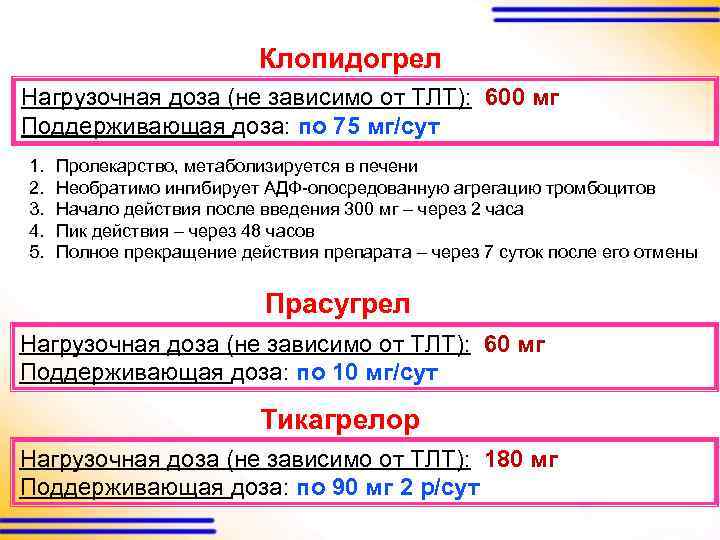 Клопидогрел

Нагрузочная доза (не зависимо от ТЛТ): 600 мг
Поддерживающая доза: по 75 мг/сут

1. Пролекарство, метаболизируется в печени
2. Необратимо ингибирует АДФ-опосредованную агрегацию тромбоцитов
3. Начало действия после введения 300 мг – через 2 часа
4. Пик действия – через 48 часов
5. Полное прекращение действия препарата – через 7 суток после его отмены

Прасугрел

Нагрузочная доза (не зависимо от ТЛТ): 60 мг
Поддерживающая доза: по 10 мг/сут

Тикагрелор

Нагрузочная доза (не зависимо от ТЛТ): 180 мг
Поддерживающая доза: по 90 мг 2 р/сут